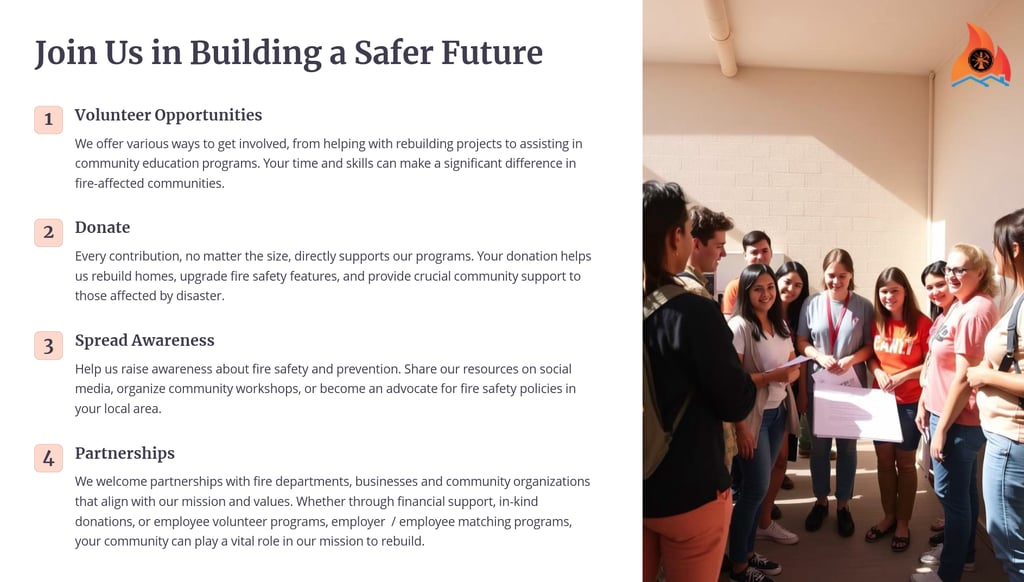 Join Us in Building a Safer Future

1 Volunteer Opportunities

We offer various ways to get involved, from helping with rebuilding projects to assisting in community education programs. Your time and skills can make a significant difference in fire-affected communities.

2 Donate

Every contribution, no matter the size, directly supports our programs. Your donation helps us rebuild homes, upgrade fire safety features, and provide crucial community support to those affected by disaster.

3 Spread Awareness

Help us raise awareness about fire safety and prevention. Share our resources on social media, organize community workshops, or become an advocate for fire safety policies in your local area.

4 Partnerships

We welcome partnerships with fire departments, businesses and community organizations that align with our mission and values. Whether through financial support, in-kind donations, or employee volunteer programs, employer / employee matching programs, your community can play a vital role in our mission to rebuild.